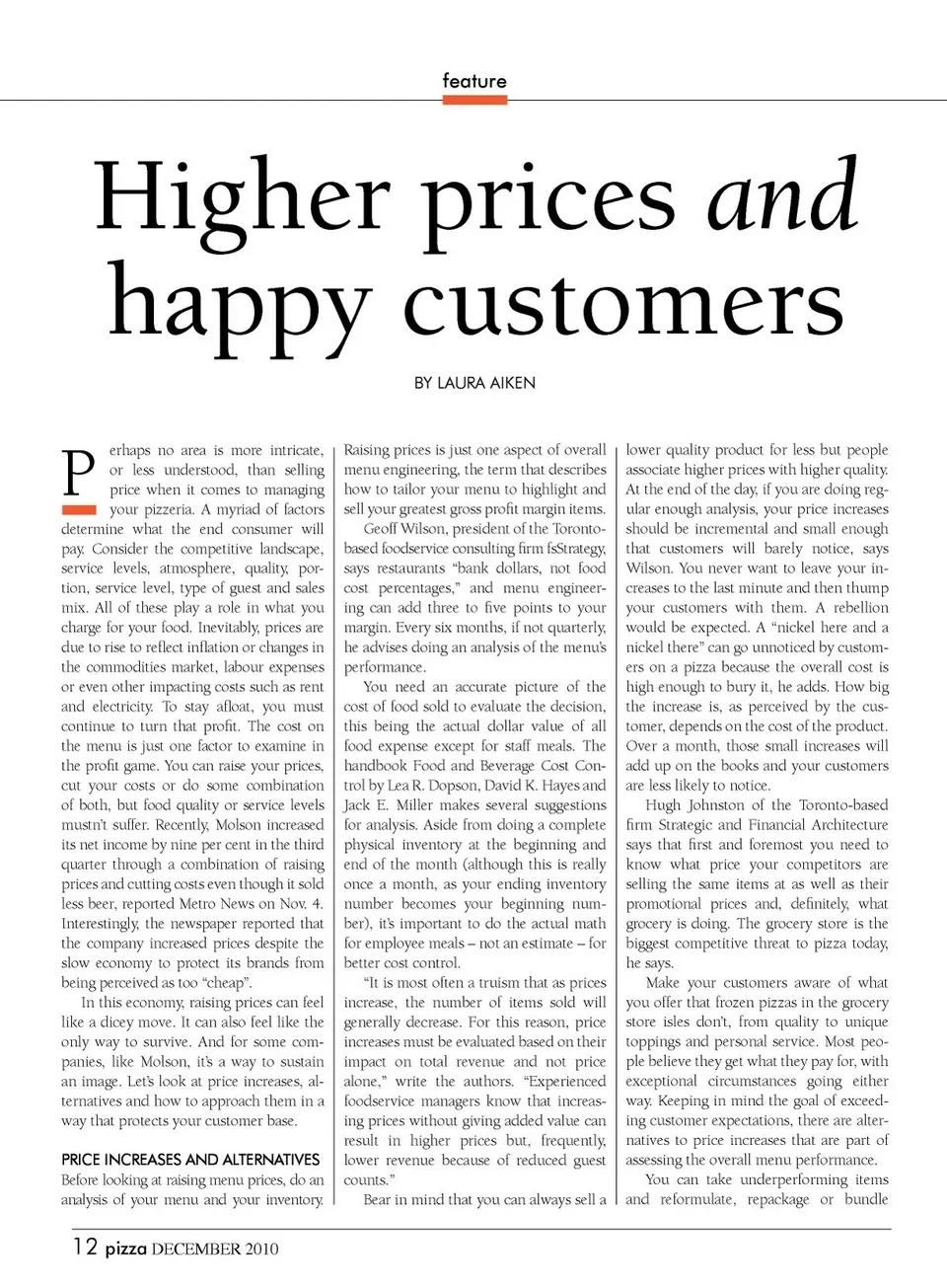 feature

Higher prices and happy customers

BY LAURA AIKEN

Perhaps no area is more intricate, or less understood, than selling price when it comes to managing your pizzeria. A myriad of factors determine what the end consumer will pay. Consider the competitive landscape, service levels, atmosphere, quality, portion, service level, type of guest and sales mix. All of these play a role in what you charge for your food. Inevitably, prices are due to rise to reflect inflation or changes in the commodities market, labour expenses or even other impacting costs such as rent and electricity. To stay afloat, you must continue to turn that profit. The cost on the menu is just one factor to examine in the profit game. You can raise your prices, cut your costs or do some combination of both, but food quality or service levels mustn't suffer. Recently, Molson increased its net income by nine per cent in the third quarter through a combination of raising prices and cutting costs even though it sold less beer, reported Metro News on Nov. 4. Interestingly, the newspaper reported that the company increased prices despite the slow economy to protect its brands from being perceived as too "cheap".

In this economy, raising prices can feel like a dicey move. It can also feel like the only way to survive. And for some companies, like Molson, it's a way to sustain an image. Let's look at price increases, alternatives and how to approach them in a way that protects your customer base.

PRICE INCREASES AND ALTERNATIVES
Before looking at raising menu prices, do an analysis of your menu and your inventory. Raising prices is just one aspect of overall menu engineering, the term that describes how to tailor your menu to highlight and sell your greatest gross profit margin items.

Geoff Wilson, president of the Toronto-based foodservice consulting firm fsStrategy, says restaurants "bank dollars, not food cost percentages," and menu engineering can add three to five points to your margin. Every six months, if not quarterly, he advises doing an analysis of the menu's performance.

You need an accurate picture of the cost of food sold to evaluate the decision, this being the actual dollar value of all food expense except for staff meals. The handbook Food and Beverage Cost Control by Lea R. Dopson, David K. Hayes and Jack E. Miller makes several suggestions for analysis. Aside from doing a complete physical inventory at the beginning and end of the month (although this is really once a month, as your ending inventory number becomes your beginning number), it's important to do the actual math for employee meals – not an estimate – for better cost control.

"It is most often a truism that as prices increase, the number of items sold will generally decrease. For this reason, price increases must be evaluated based on their impact on total revenue and not price alone," write the authors. "Experienced foodservice managers know that increasing prices without giving added value can result in higher prices but, frequently, lower revenue because of reduced guest counts."

Bear in mind that you can always sell a lower quality product for less but people associate higher prices with higher quality. At the end of the day, if you are doing regular enough analysis, your price increases should be incremental and small enough that customers will barely notice, says Wilson. You never want to leave your increases to the last minute and then thump your customers with them. A rebellion would be expected. A "nickel here and a nickel there" can go unnoticed by customers on a pizza because the overall cost is high enough to bury it, he adds. How big the increase is, as perceived by the customer, depends on the cost of the product. Over a month, those small increases will add up on the books and your customers are less likely to notice.

Hugh Johnston of the Toronto-based firm Strategic and Financial Architecture says that first and foremost you need to know what price your competitors are selling the same items at as well as their promotional prices and, definitely, what grocery is doing. The grocery store is the biggest competitive threat to pizza today, he says.

Make your customers aware of what you offer that frozen pizzas in the grocery store isles don't, from quality to unique toppings and personal service. Most people believe they get what they pay for, with exceptional circumstances going either way. Keeping in mind the goal of exceeding customer expectations, there are alternatives to price increases that are part of assessing the overall menu performance.

You can take underperforming items and reformulate, repackage or bundle

12 pizza DECEMBER 2010